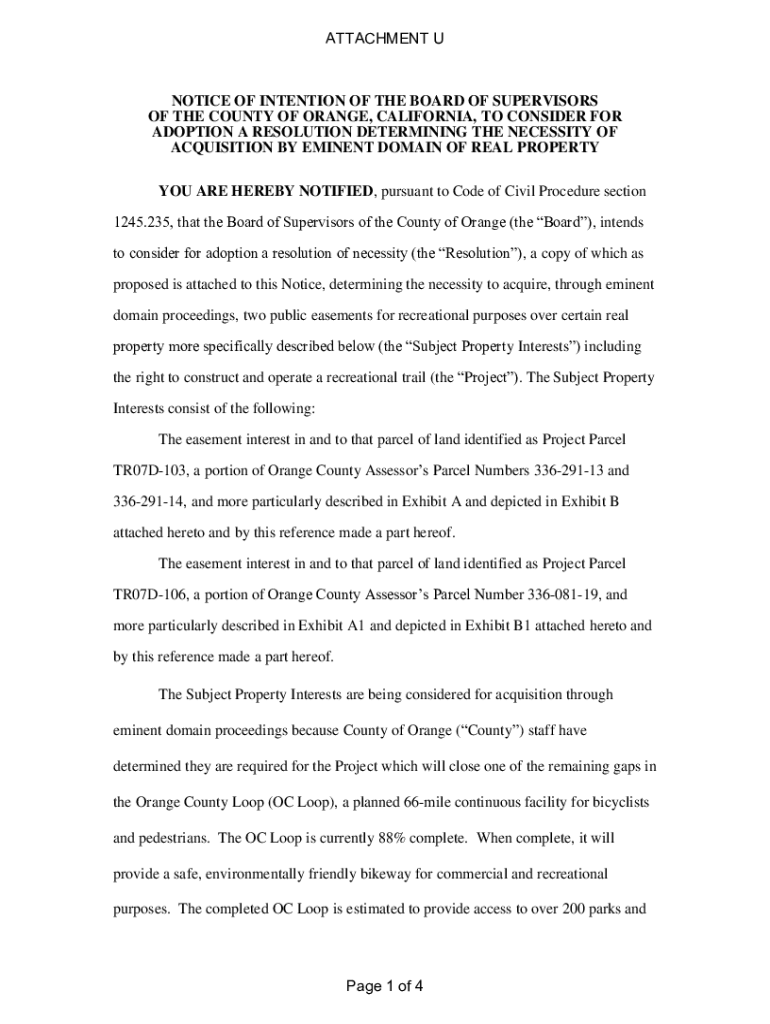 ATTACHMENT U

NOTICE OF INTENTION OF THE BOARD OF SUPERVISORS OF THE COUNTY OF ORANGE, CALIFORNIA, TO CONSIDER FOR ADOPTION A RESOLUTION DETERMINING THE NECESSITY OF ACQUISITION BY EMINENT DOMAIN OF REAL PROPERTY

YOU ARE HEREBY NOTIFIED, pursuant to Code of Civil Procedure section 1245.235, that the Board of Supervisors of the County of Orange (the “Board”), intends to consider for adoption a resolution of necessity (the “Resolution”), a copy of which as proposed is attached to this Notice, determining the necessity to acquire, through eminent domain proceedings, two public easements for recreational purposes over certain real property more specifically described below (the “Subject Property Interests”) including the right to construct and operate a recreational trail (the “Project”). The Subject Property Interests consist of the following:

The easement interest in and to that parcel of land identified as Project Parcel TR07D-103, a portion of Orange County Assessor’s Parcel Numbers 336-291-13 and 336-291-14, and more particularly described in Exhibit A and depicted in Exhibit B attached hereto and by this reference made a part hereof.

The easement interest in and to that parcel of land identified as Project Parcel TR07D-106, a portion of Orange County Assessor’s Parcel Number 336-081-19, and more particularly described in Exhibit A1 and depicted in Exhibit B1 attached hereto and by this reference made a part hereof.

The Subject Property Interests are being considered for acquisition through eminent domain proceedings because County of Orange (“County”) staff have determined they are required for the Project which will close one of the remaining gaps in the Orange County Loop (OC Loop), a planned 66-mile continuous facility for bicyclists and pedestrians. The OC Loop is currently 88% complete. When complete, it will provide a safe, environmentally friendly bikeway for commercial and recreational purposes. The completed OC Loop is estimated to provide access to over 200 parks and

Page 1 of 4